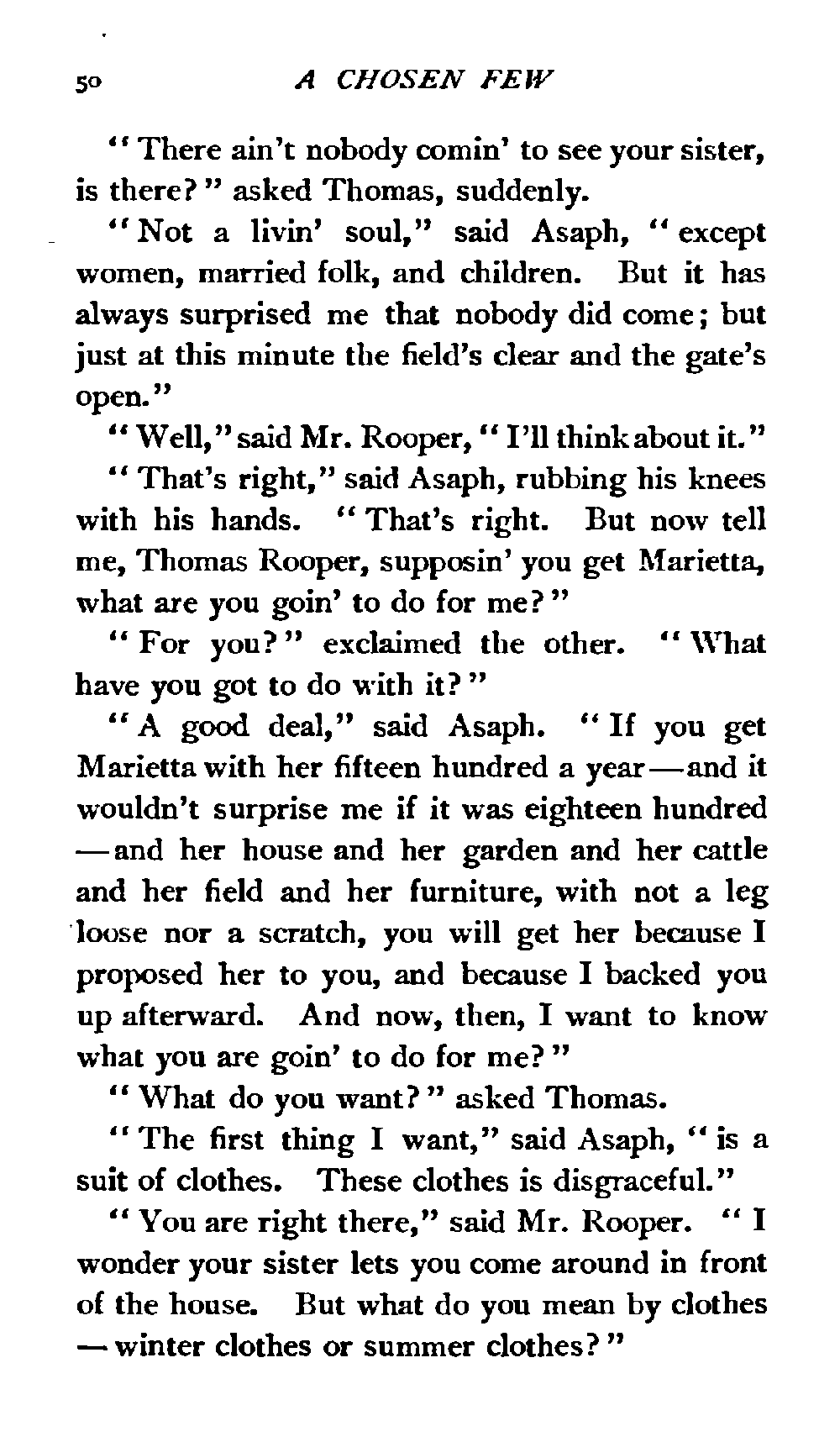 50 A CHOSEN FEW

"There ain't nobody comin' to see your sister, is there?" asked Thomas, suddenly.

"Not a livin' soul," said Asaph, "except women, married folk, and children. But it has always surprised me that nobody did come; but just at this minute the field's clear and the gate's open."

"Well," said Mr. Rooper, "I'll think about it."

"That's right," said Asaph, rubbing his knees with his hands. "That's right. But now tell me, Thomas Rooper, supposin' you get Marietta, what are you goin' to do for me?"

"For you?" exclaimed the other. "What have you got to do with it?"

"A good deal," said Asaph. "If you get Marietta with her fifteen hundred a year—and it wouldn't surprise me if it was eighteen hundred—and her house and her garden and her cattle and her field and her furniture, with not a leg loose nor a scratch, you will get her because I proposed her to you, and because I backed you up afterward. And now, then, I want to know what you are goin' to do for me?"

"What do you want?" asked Thomas.

"The first thing I want," said Asaph, "is a suit of clothes. These clothes is disgraceful."

"You are right there," said Mr. Rooper. "I wonder your sister lets you come around in front of the house. But what do you mean by clothes—winter clothes or summer clothes?"